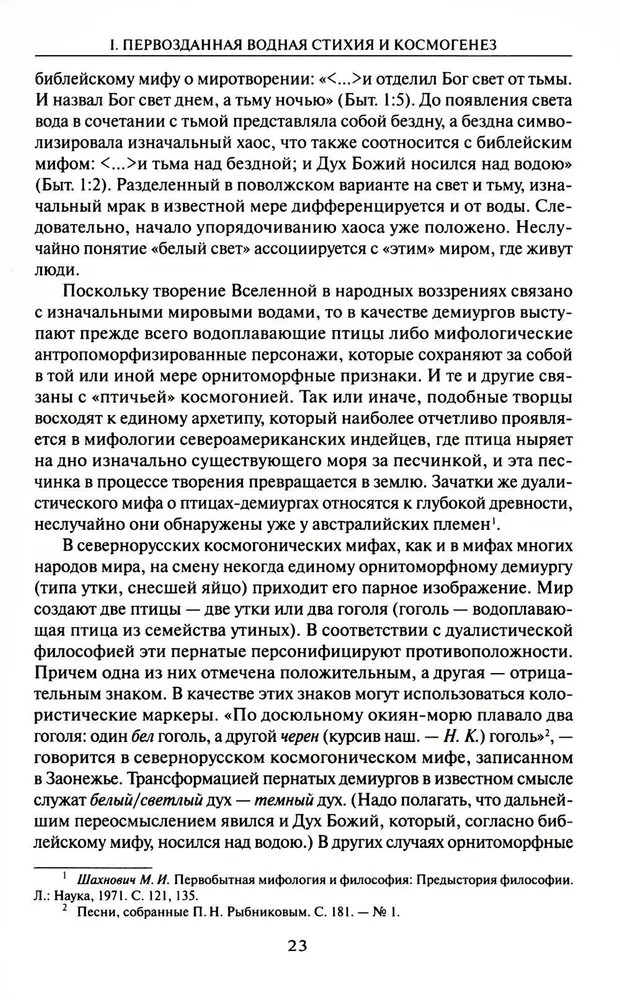 I. ПЕРВОЗДАННАЯ ВОДНАЯ СТИХИЯ И КОСМОГЕНЕЗ

библейскому мифу о миротворении: «<...>и отделил Бог свет от тьмы. И назвал Бог свет днем, а тьму ночью» (Быт. 1:5). До появления света вода в сочетании с тьмой представляла собой бездну, а бездна символизировала изначальный хаос, что также соотносится с библейским мифом: <...>и тьма над бездной; и Дух Божий носился над водою» (Быт. 1:2). Разделенный в поволжском варианте на свет и тьму, изначальный мрак в известной мере дифференцируется и от воды. Следовательно, начало упорядочиванию хаоса уже положено. Неслучайно понятие «белый свет» ассоциируется с «этим» миром, где живут люди.

Поскольку творение Вселенной в народных воззрениях связано с изначальными мировыми водами, то в качестве демиургов выступают прежде всего водоплавающие птицы либо мифологические антропоморфизированные персонажи, которые сохраняют за собой в той или иной мере орнитоморфные признаки. И те и другие связаны с «птичьей» космогонией. Так или иначе, подобные творцы восходят к единому архетипу, который наиболее отчетливо проявляется в мифологии североамериканских индейцев, где птица ныряет на дно изначально существующего моря за песчинкой, и эта песчинка в процессе творения превращается в землю. Зачатки же дуалистического мифа о птицах-демиургах относятся к глубокой древности, неслучайно они обнаружены уже у австралийских племен$^1$.

В севернорусских космогонических мифах, как и в мифах многих народов мира, на смену некогда единому орнитоморфному демиургу (типа утки, снесшей яйцо) приходит его парное изображение. Мир создают две птицы — две утки или два гоголя (гоголь — водоплавающая птица из семейства утиных). В соответствии с дуалистической философией эти пернатые персонифицируют противоположности. Причем одна из них отмечена положительным, а другая — отрицательным знаком. В качестве этих знаков могут использоваться колористические маркеры. «По досюльному окиян-морю плавало два гоголя: один бел гоголь, а другой черен (курсив наш. — Н. К.) гоголь»$^2$, — говорится в севернорусском космогоническом мифе, записанном в Заонежье. Трансформацией пернатых демиургов в известном смысле служат белый/светлый дух — темный дух. (Надо полагать, что дальнейшим переосмыслением явился и Дух Божий, который, согласно библейскому мифу, носился над водою.) В других случаях орнитоморфные

$^1$ Шахнович М. И. Первобытная мифология и философия: Предыстория философии. Л.: Наука, 1971. С. 121, 135.
$^2$ Песни, собранные П. Н. Рыбниковым. С. 181. — № 1.

23